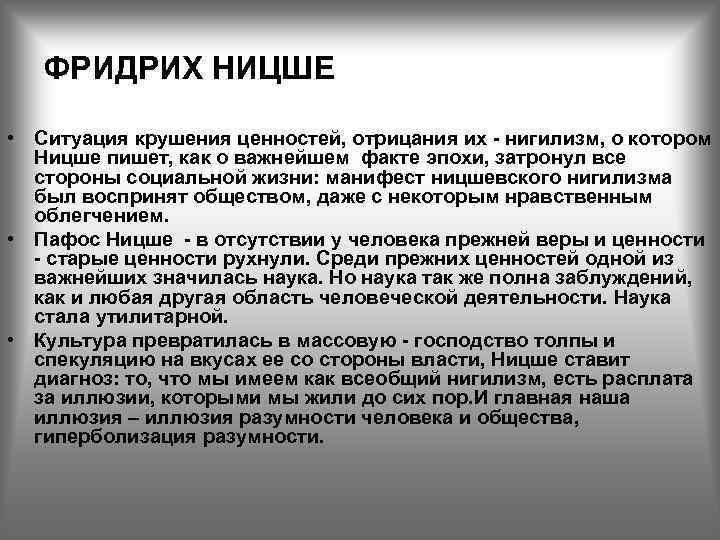 ФРИДРИХ НИЦШЕ

• Ситуация крушения ценностей, отрицания их - нигилизм, о котором Ницше пишет, как о важнейшем факте эпохи, затронул все стороны социальной жизни: манифест ницшевского нигилизма был воспринят обществом, даже с некоторым нравственным облегчением.

• Пафос Ницше - в отсутствии у человека прежней веры и ценности - старые ценности рухнули. Среди прежних ценностей одной из важнейших значилась наука. Но наука так же полна заблуждений, как и любая другая область человеческой деятельности. Наука стала утилитарной.

• Культура превратилась в массовую - господство толпы и спекуляцию на вкусах ее со стороны власти, Ницше ставит диагноз: то, что мы имеем как всеобщий нигилизм, есть расплата за иллюзии, которыми мы жили до сих пор.И главная наша иллюзия – иллюзия разумности человека и общества, гиперболизация разумности.